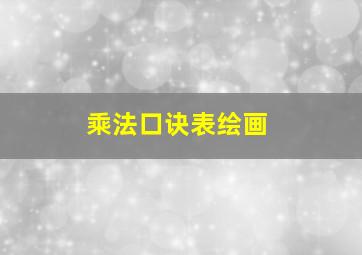 乘法口诀表绘画